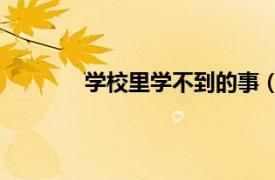 学校里学不到的事（